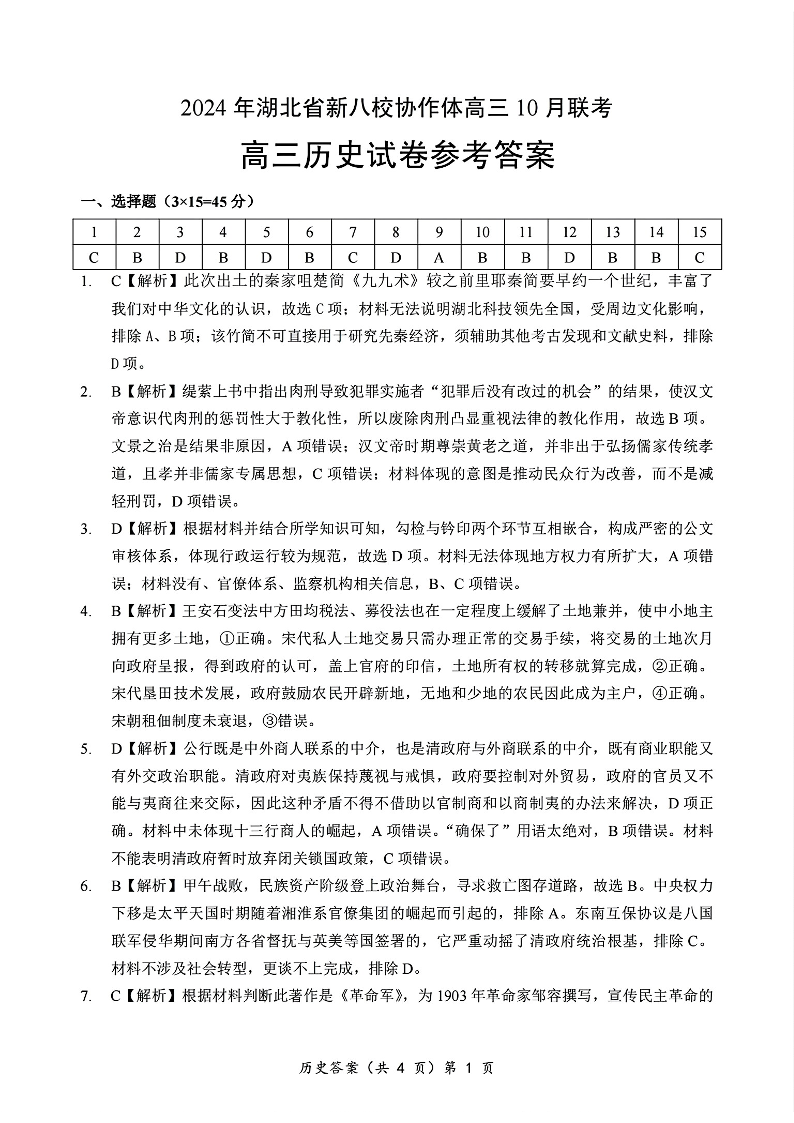 2024 年湖北省新八校协作体高三 10 月联考

高三历史试卷参考答案

一、选择题（3×15=45 分）

| 1 | 2 | 3 | 4 | 5 | 6 | 7 | 8 | 9 | 10 | 11 | 12 | 13 | 14 | 15 |
|---|---|---|---|---|---|---|---|---|---|---|---|---|---|---|
| C | B | D | B | D | B | C | D | A | B | B | D | B | B | C |

1. C【解析】此次出土的秦家咀楚简《九九术》较之前里耶秦简要早约一个世纪，丰富了我们对中华文化的认识，故选 C 项；材料无法说明湖北科技领先全国，受周边文化影响，排除 A、B 项；该竹简不可直接用于研究先秦经济，须辅助其他考古发现和文献史料，排除 D 项。

2. B【解析】缇萦上书中指出肉刑导致犯罪实施者“犯罪后没有改过的机会”的结果，使汉文帝意识代肉刑的惩罚性大于教化性，所以废除肉刑凸显重视法律的教化作用，故选 B 项。文景之治是结果非原因，A 项错误；汉文帝时期尊崇黄老之道，并非出于弘扬儒家传统孝道，且孝并非儒家专属思想，C 项错误；材料体现的意图是推动民众行为改善，而不是减轻刑罚，D 项错误。

3. D【解析】根据材料并结合所学知识可知，勾检与钤印两个环节互相嵌合，构成严密的公文审核体系，体现行政运行较为规范，故选 D 项。材料无法体现地方权力有所扩大，A 项错误；材料没有、官僚体系、监察机构相关信息，B、C 项错误。

4. B【解析】王安石变法中方田均税法、募役法也在一定程度上缓解了土地兼并，使中小地主拥有更多土地，①正确。宋代私人土地交易只需办理正常的交易手续，将交易的土地次月向政府呈报，得到政府的认可，盖上官府的印信，土地所有权的转移就算完成，②正确。宋代垦田技术发展，政府鼓励农民开辟新地，无地和少地的农民因此成为主户，④正确。宋朝租佃制度未衰退，③错误。

5. D【解析】公行既是中外商人联系的中介，也是清政府与外商联系的中介，既有商业职能又有外交政治职能。清政府对夷族保持蔑视与戒惧，政府要控制对外贸易，政府的官员又不能与夷商往来交际，因此这种矛盾不得不借助以官制商和以商制夷的办法来解决，D 项正确。材料中未体现十三行商人的崛起，A 项错误。“确保了”用语太绝对，B 项错误。材料不能表明清政府暂时放弃闭关锁国政策，C 项错误。

6. B【解析】甲午战败，民族资产阶级登上政治舞台，寻求救亡图存道路，故选 B。中央权力下移是太平天国时期随着湘淮系官僚集团的崛起而引起的，排除 A。东南互保协议是八国联军侵华期间南方各省督抚与英美等国签署的，它严重动摇了清政府统治根基，排除 C。材料不涉及社会转型，更谈不上完成，排除 D。

7. C【解析】根据材料判断此著作是《革命军》，为 1903 年革命家邹容撰写，宣传民主革命的

历史答案（共 4 页）第 1 页